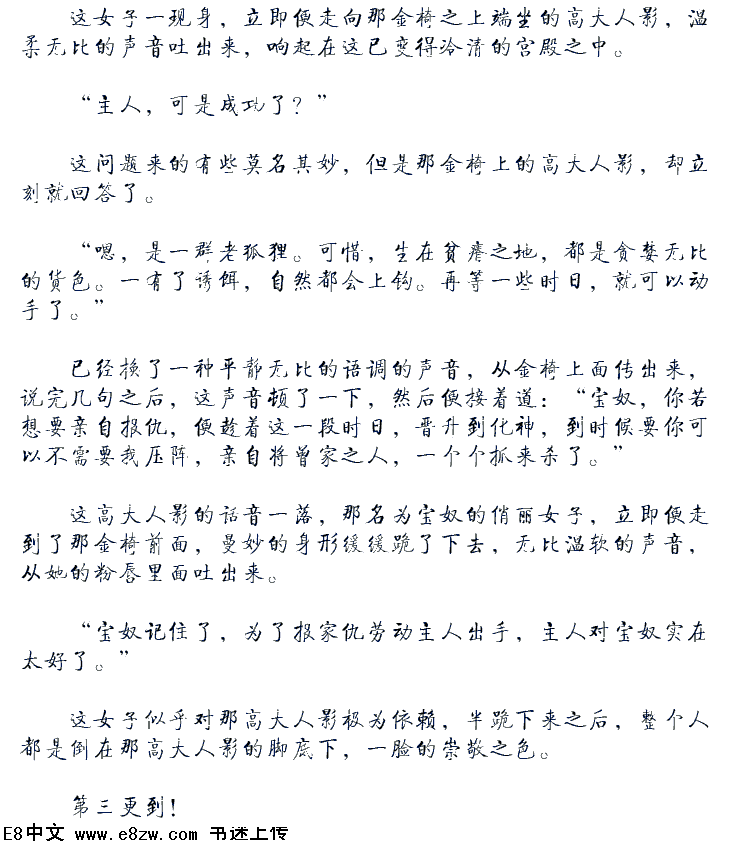 这女子一现身，立即便走向那金椅之上端坐的高大人影，温柔无比的声音吐出来，响起在这已变得冷清的宫殿之中。

“主人，可是成功了？”

这问题来的有些莫名其妙，但是那金椅上的高大人影，却立刻就回答了。

“嗯，是一群老狐狸。可惜，生在贫瘠之地，都是贪婪无比的货色。一有了诱饵，自然都会上钩。再等一些时日，就可以动手了。”

已经换了一种平静无比的语调的声音，从金椅上面传出来，说完几句之后，这声音顿了一下，然后便接着道：“宝奴，你若想要亲自报仇，便趁着这一段时日，晋升到化神，到时候要你可以不需要我压阵，亲自将曾家之人，一个个抓来杀了。”

这高大人影的话音一落，那名为宝奴的俏丽女子，立即便走到了那金椅前面，曼妙的身形缓缓跪了下去，无比温软的声音，从她的粉唇里面吐出来。

“宝奴记住了，为了报家仇劳动主人出手，主人对宝奴实在太好了。”

这女子似乎对那高大人影极为依赖，半跪下来之后，整个人都是倒在那高大人影的脚底下，一脸的崇敬之色。

第三更到！

E8中文 www.e8zw.com 书迷上传